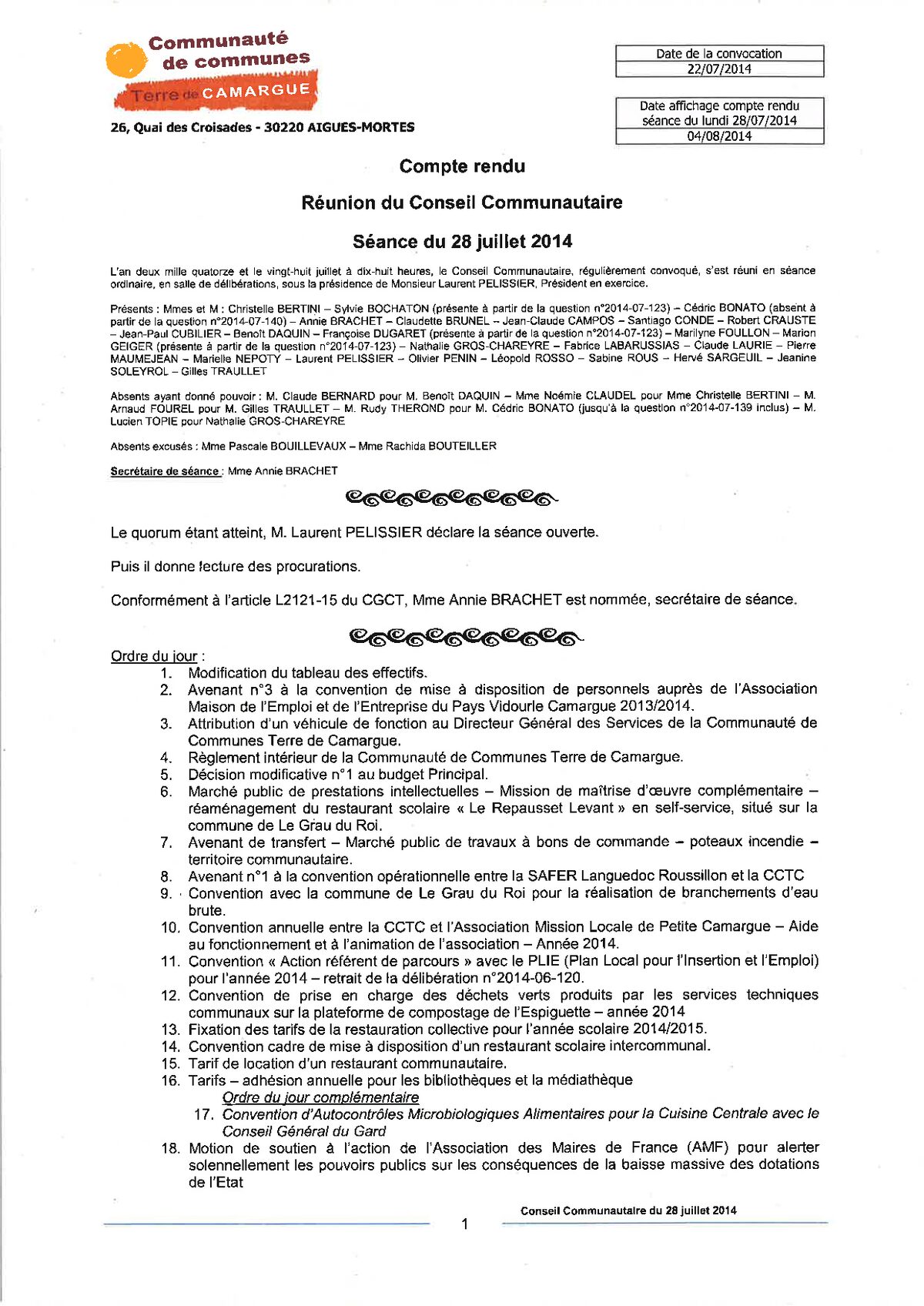 Communauté de communes Terre de CAMARGUE

26, Quai des Croisades - 30220 AIGUES-MORTES

| Date de la convocation |
|---|
| 22/07/2014 |

| Date affichage compte rendu séance du lundi 28/07/2014 |
|---|
| 04/08/2014 |

Compte rendu

Réunion du Conseil Communautaire

Séance du 28 juillet 2014

L'an deux mille quatorze et le vingt-huit juillet à dix-huit heures, le Conseil Communautaire, régulièrement convoqué, s'est réuni en séance ordinaire, en salle de délibérations, sous la présidence de Monsieur Laurent PELISSIER, Président en exercice.

Présents : Mmes et M : Christelle BERTINI – Sylvie BOCHATON (présente à partir de la question n°2014-07-123) – Cédric BONATO (absent à partir de la question n°2014-07-140) – Annie BRACHET – Claudette BRUNEL – Jean-Claude CAMPOS – Santiago CONDE – Robert CRAUSTE – Jean-Paul CUBILIER – Benoît DAQUIN – Françoise DUGARET (présente à partir de la question n°2014-07-123) – Marilyne FOULLON – Marion GEIGER (présente à partir de la question n°2014-07-123) – Nathalie GROS-CHAREYRE – Fabrice LABARUSSIAS – Claude LAURIE – Pierre MAUMEJEAN – Marielle NEPOTY – Laurent PELISSIER – Olivier PENIN – Léopold ROSSO – Sabine ROUS – Hervé SARGEUIL – Jeanine SOLEYROL – Gilles TRAULLET

Absents ayant donné pouvoir : M. Claude BERNARD pour M. Benoît DAQUIN – Mme Noémie CLAUDEL pour Mme Christelle BERTINI – M. Arnaud FOUREL pour M. Gilles TRAULLET – M. Rudy THEROND pour M. Cédric BONATO (jusqu'à la question n°2014-07-139 inclus) – M. Lucien TOPIE pour Nathalie GROS-CHAREYRE

Absents excusés : Mme Pascale BOUILLEVAUX – Mme Rachida BOUTEILLER

Secrétaire de séance : Mme Annie BRACHET

Le quorum étant atteint, M. Laurent PELISSIER déclare la séance ouverte.

Puis il donne lecture des procurations.

Conformément à l'article L2121-15 du CGCT, Mme Annie BRACHET est nommée, secrétaire de séance.

Ordre du jour :
1. Modification du tableau des effectifs.
2. Avenant n°3 à la convention de mise à disposition de personnels auprès de l'Association Maison de l'Emploi et de l'Entreprise du Pays Vidourle Camargue 2013/2014.
3. Attribution d'un véhicule de fonction au Directeur Général des Services de la Communauté de Communes Terre de Camargue.
4. Règlement intérieur de la Communauté de Communes Terre de Camargue.
5. Décision modificative n°1 au budget Principal.
6. Marché public de prestations intellectuelles – Mission de maîtrise d'œuvre complémentaire – réaménagement du restaurant scolaire « Le Repausset Levant » en self-service, situé sur la commune de Le Grau du Roi.
7. Avenant de transfert – Marché public de travaux à bons de commande – poteaux incendie – territoire communautaire.
8. Avenant n°1 à la convention opérationnelle entre la SAFER Languedoc Roussillon et la CCTC
9. Convention avec la commune de Le Grau du Roi pour la réalisation de branchements d'eau brute.
10. Convention annuelle entre la CCTC et l'Association Mission Locale de Petite Camargue – Aide au fonctionnement et à l'animation de l'association – Année 2014.
11. Convention « Action référent de parcours » avec le PLIE (Plan Local pour l'Insertion et l'Emploi) pour l'année 2014 – retrait de la délibération n°2014-06-120.
12. Convention de prise en charge des déchets verts produits par les services techniques communaux sur la plateforme de compostage de l'Espiguette – année 2014
13. Fixation des tarifs de la restauration collective pour l'année scolaire 2014/2015.
14. Convention cadre de mise à disposition d'un restaurant scolaire intercommunal.
15. Tarif de location d'un restaurant communautaire.
16. Tarifs – adhésion annuelle pour les bibliothèques et la médiathèque
Ordre du jour complémentaire
17. Convention d'Autocontrôles Microbiologiques Alimentaires pour la Cuisine Centrale avec le Conseil Général du Gard
18. Motion de soutien à l'action de l'Association des Maires de France (AMF) pour alerter solennellement les pouvoirs publics sur les conséquences de la baisse massive des dotations de l'Etat

Conseil Communautaire du 28 juillet 2014
1